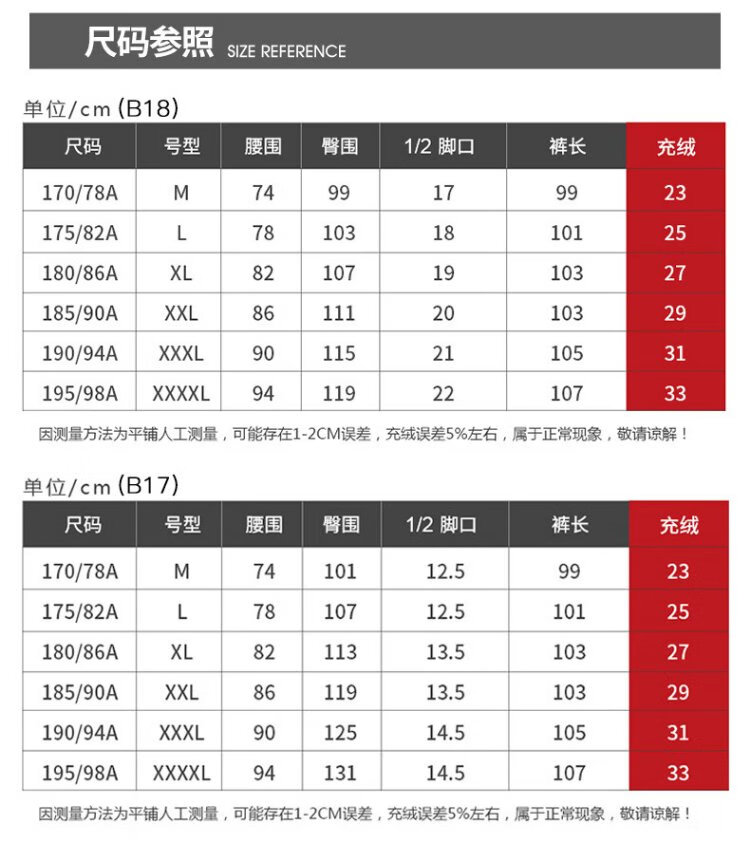 尺码参照 SIZE REFERENCE

单位/cm (B18)

| 尺码 | 号型 | 腰围 | 臀围 | 1/2 脚口 | 裤长 | 充绒 |
|---|---|---|---|---|---|---|
| 170/78A | M | 74 | 99 | 17 | 99 | 23 |
| 175/82A | L | 78 | 103 | 18 | 101 | 25 |
| 180/86A | XL | 82 | 107 | 19 | 103 | 27 |
| 185/90A | XXL | 86 | 111 | 20 | 103 | 29 |
| 190/94A | XXXL | 90 | 115 | 21 | 105 | 31 |
| 195/98A | XXXXL | 94 | 119 | 22 | 107 | 33 |

因测量方法为平铺人工测量，可能存在1-2CM误差，充绒误差5%左右，属于正常现象，敬请谅解！

单位/cm (B17)

| 尺码 | 号型 | 腰围 | 臀围 | 1/2 脚口 | 裤长 | 充绒 |
|---|---|---|---|---|---|---|
| 170/78A | M | 74 | 101 | 12.5 | 99 | 23 |
| 175/82A | L | 78 | 107 | 12.5 | 101 | 25 |
| 180/86A | XL | 82 | 113 | 13.5 | 103 | 27 |
| 185/90A | XXL | 86 | 119 | 13.5 | 103 | 29 |
| 190/94A | XXXL | 90 | 125 | 14.5 | 105 | 31 |
| 195/98A | XXXXL | 94 | 131 | 14.5 | 107 | 33 |

因测量方法为平铺人工测量，可能存在1-2CM误差，充绒误差5%左右，属于正常现象，敬请谅解！